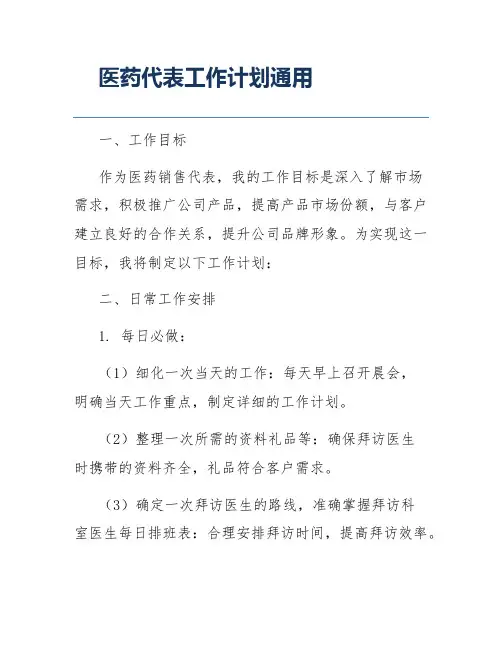 医药代表工作计划通用

一、工作目标

作为医药销售代表，我的工作目标是深入了解市场需求，积极推广公司产品，提高产品市场份额，与客户建立良好的合作关系，提升公司品牌形象。为实现这一目标，我将制定以下工作计划：

二、日常工作安排

1. 每日必做：

（1）细化一次当天的工作：每天早上召开晨会，明确当天工作重点，制定详细的工作计划。

（2）整理一次所需的资料礼品等：确保拜访医生时携带的资料齐全，礼品符合客户需求。

（3）确定一次拜访医生的路线，准确掌握拜访科室医生每日排班表：合理安排拜访时间，提高拜访效率。